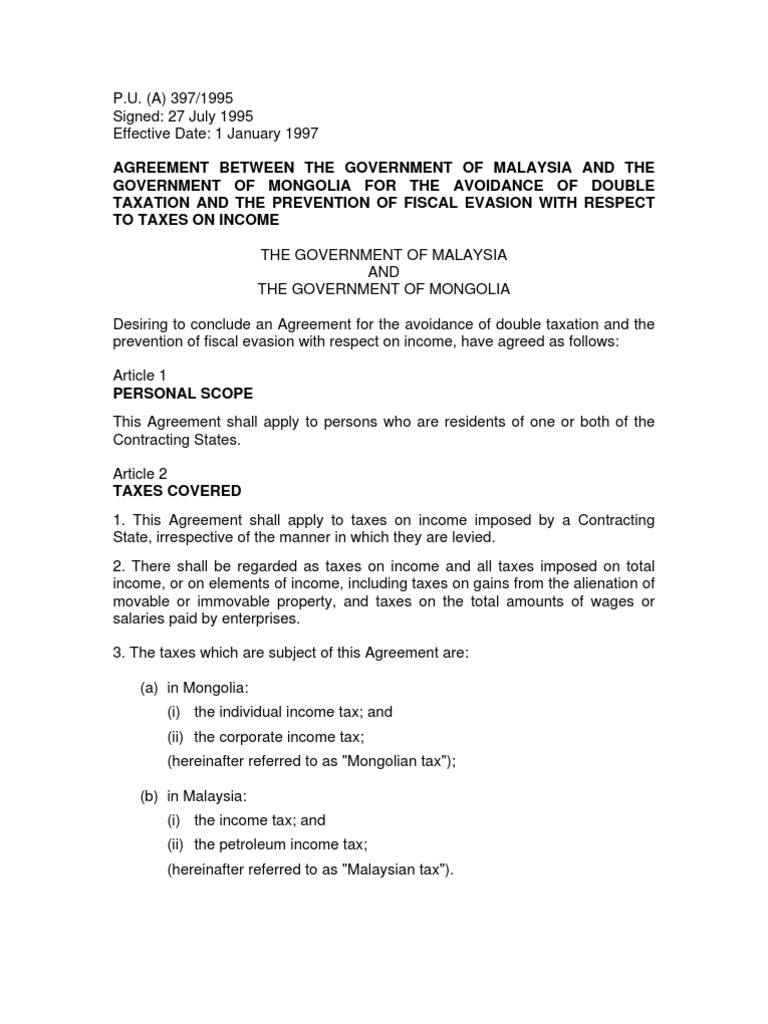 P.U. (A) 397/1995
Signed: 27 July 1995
Effective Date: 1 January 1997

AGREEMENT BETWEEN THE GOVERNMENT OF MALAYSIA AND THE GOVERNMENT OF MONGOLIA FOR THE AVOIDANCE OF DOUBLE TAXATION AND THE PREVENTION OF FISCAL EVASION WITH RESPECT TO TAXES ON INCOME

THE GOVERNMENT OF MALAYSIA
AND
THE GOVERNMENT OF MONGOLIA

Desiring to conclude an Agreement for the avoidance of double taxation and the prevention of fiscal evasion with respect on income, have agreed as follows:

Article 1
PERSONAL SCOPE

This Agreement shall apply to persons who are residents of one or both of the Contracting States.

Article 2
TAXES COVERED

1. This Agreement shall apply to taxes on income imposed by a Contracting State, irrespective of the manner in which they are levied.

2. There shall be regarded as taxes on income and all taxes imposed on total income, or on elements of income, including taxes on gains from the alienation of movable or immovable property, and taxes on the total amounts of wages or salaries paid by enterprises.

3. The taxes which are subject of this Agreement are:

(a) in Mongolia:
(i) the individual income tax; and
(ii) the corporate income tax;
(hereinafter referred to as "Mongolian tax");

(b) in Malaysia:
(i) the income tax; and
(ii) the petroleum income tax;
(hereinafter referred to as "Malaysian tax").